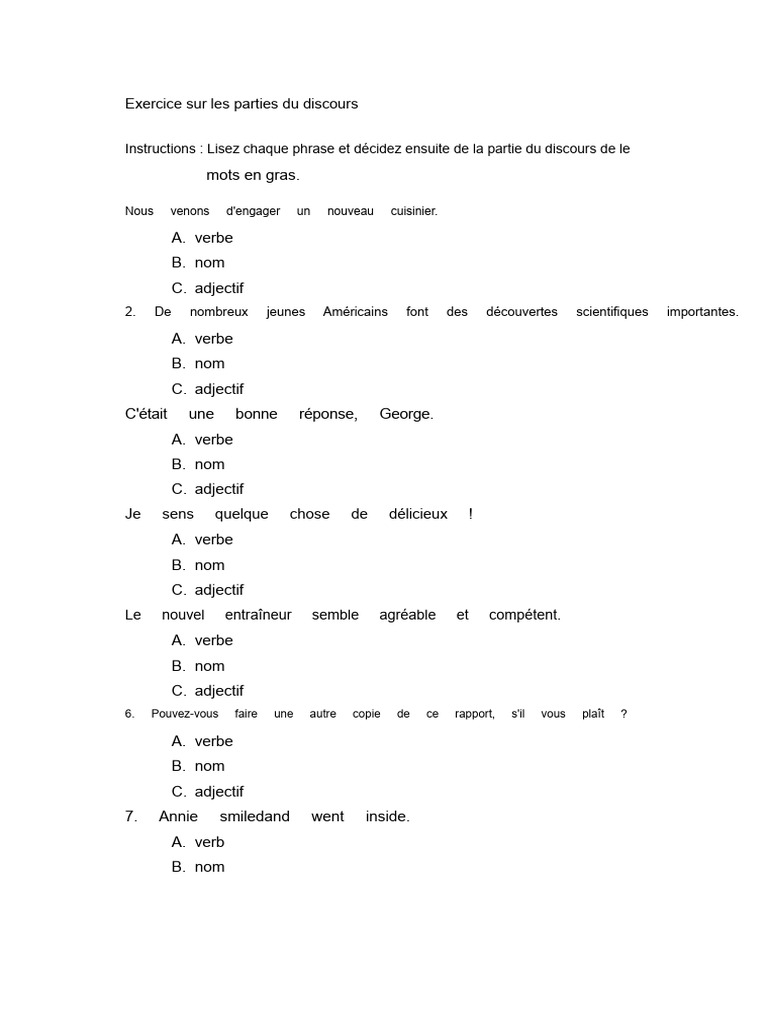 Exercice sur les parties du discours

Instructions : Lisez chaque phrase et décidez ensuite de la partie du discours de le mots en gras.

Nous venons d'engager un nouveau cuisinier.

A. verbe
B. nom
C. adjectif

2. De nombreux jeunes Américains font des découvertes scientifiques importantes.

A. verbe
B. nom
C. adjectif

C'était une bonne réponse, George.

A. verbe
B. nom
C. adjectif

Je sens quelque chose de délicieux !

A. verbe
B. nom
C. adjectif

Le nouvel entraîneur semble agréable et compétent.

A. verbe
B. nom
C. adjectif

6. Pouvez-vous faire une autre copie de ce rapport, s'il vous plaît ?

A. verbe
B. nom
C. adjectif

7. Annie smiledand went inside.

A. verb
B. nom